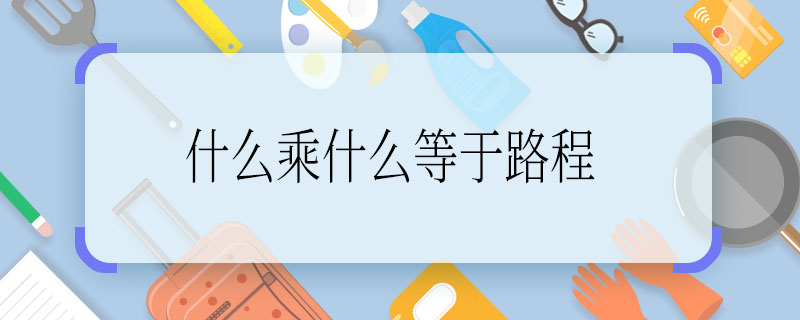 什么乘什么等于路程